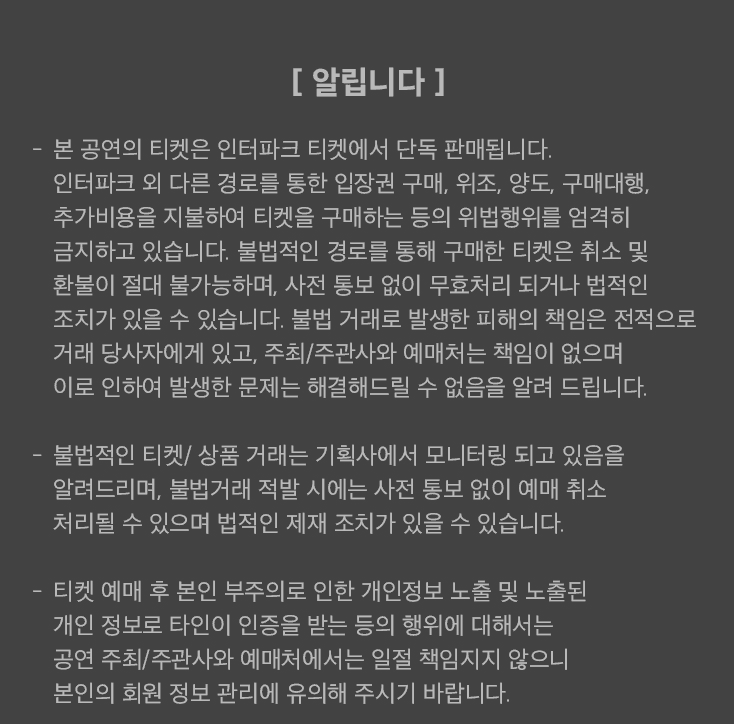 [ 알립니다 ]

- 본 공연의 티켓은 인터파크 티켓에서 단독 판매됩니다. 인터파크 외 다른 경로를 통한 입장권 구매, 위조, 양도, 구매대행, 추가비용을 지불하여 티켓을 구매하는 등의 위법행위를 엄격히 금지하고 있습니다. 불법적인 경로를 통해 구매한 티켓은 취소 및 환불이 절대 불가능하며, 사전 통보 없이 무효처리 되거나 법적인 조치가 있을 수 있습니다. 불법 거래로 발생한 피해의 책임은 전적으로 거래 당사자에게 있고, 주최/주관사와 예매처는 책임이 없으며 이로 인하여 발생한 문제는 해결해드릴 수 없음을 알려 드립니다.

- 불법적인 티켓/ 상품 거래는 기획사에서 모니터링 되고 있음을 알려드리며, 불법거래 적발 시에는 사전 통보 없이 예매 취소 처리될 수 있으며 법적인 제재 조치가 있을 수 있습니다.

- 티켓 예매 후 본인 부주의로 인한 개인정보 노출 및 노출된 개인 정보로 타인이 인증을 받는 등의 행위에 대해서는 공연 주최/주관사와 예매처에서는 일절 책임지지 않으니 본인의 회원 정보 관리에 유의해 주시기 바랍니다.